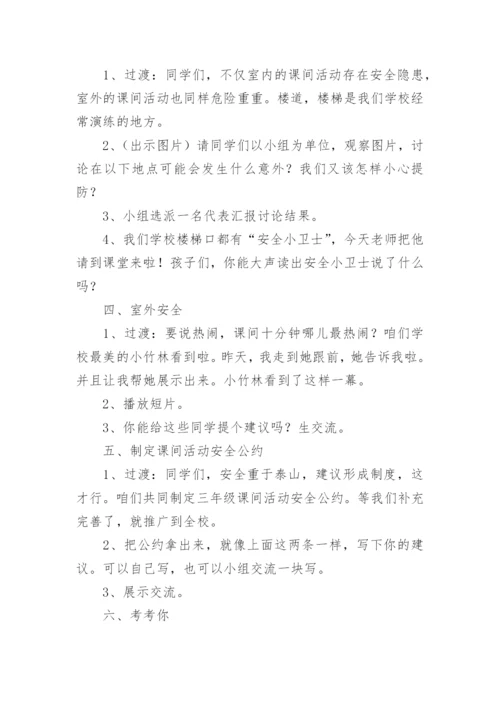 1、过渡：同学们，不仅室内的课间活动存在安全隐患，室外的课间活动也同样危险重重。楼道，楼梯是我们学校经常演练的地方。

2、（出示图片）请同学们以小组为单位，观察图片，讨论在以下地点可能会发生什么意外？我们又该怎样小心提防？

3、小组选派一名代表汇报讨论结果。

4、我们学校楼梯口都有“安全小卫士”，今天老师把他请到课堂来啦！孩子们，你能大声读出安全小卫士说了什么吗？

四、室外安全

1、过渡：要说热闹，课间十分钟哪儿最热闹？咱们学校最美的小竹林看到啦。昨天，我走到她跟前，她告诉我啦。并且让我帮她展示出来。小竹林看到了这样一幕。

2、播放短片。

3、你能给这些同学提个建议吗？生交流。

五、制定课间活动安全公约

1、过渡：同学们，安全重于泰山，建议形成制度，这才行。咱们共同制定三年级课间活动安全公约。等我们补充完善了，就推广到全校。

2、把公约拿出来，就像上面这两条一样，写下你的建议。可以自己写，也可以小组交流一块写。

3、展示交流。

六、考考你